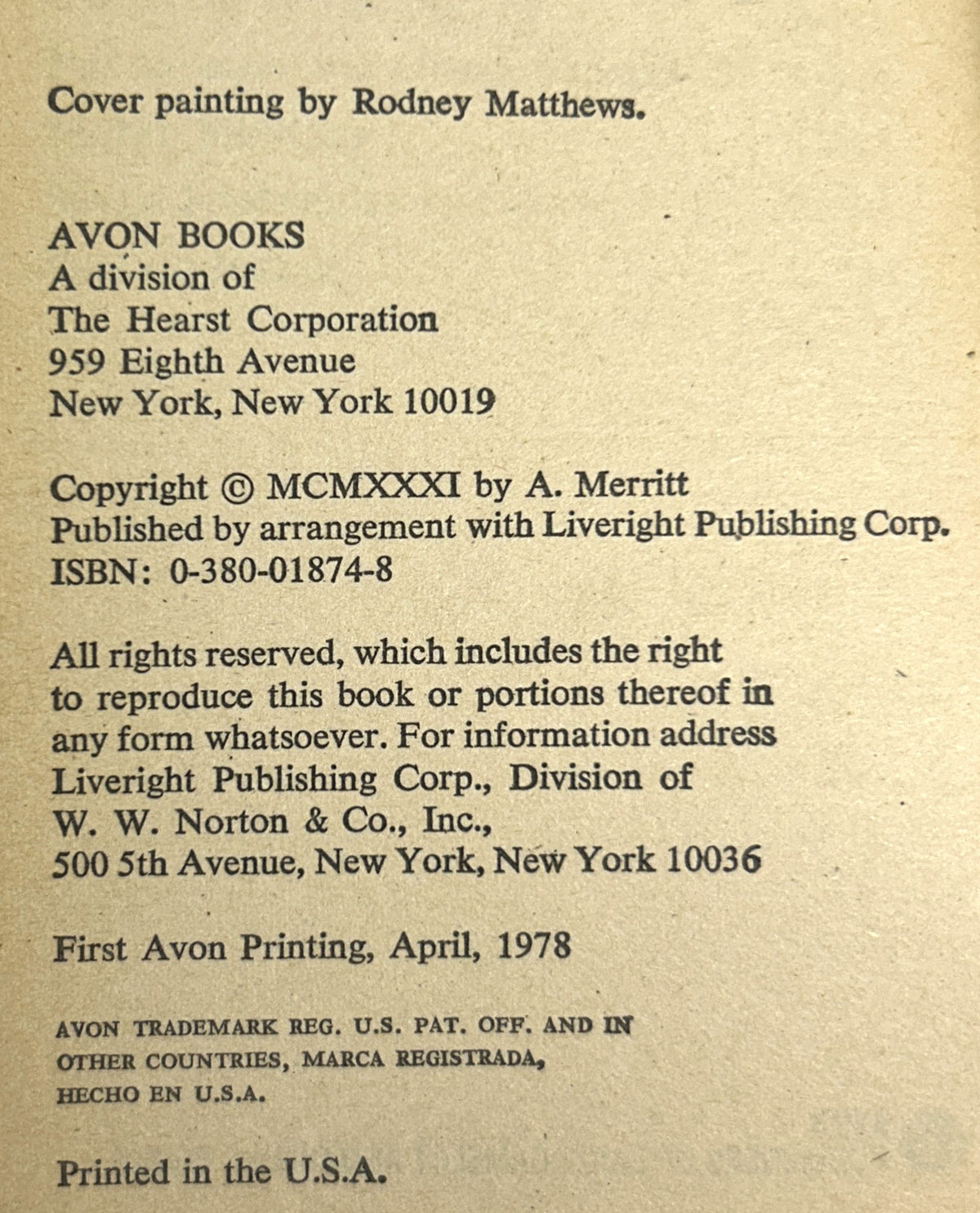 Cover painting by Rodney Matthews.

AVON BOOKS
A division of
The Hearst Corporation
959 Eighth Avenue
New York, New York 10019

Copyright © MCMXXXI by A. Merritt
Published by arrangement with Liveright Publishing Corp.
ISBN: 0-380-01874-8

All rights reserved, which includes the right to reproduce this book or portions thereof in any form whatsoever. For information address Liveright Publishing Corp., Division of W. W. Norton & Co., Inc., 500 5th Avenue, New York, New York 10036

First Avon Printing, April, 1978

AVON TRADEMARK REG. U.S. PAT. OFF. AND IN OTHER COUNTRIES, MARCA REGISTRADA, HECHO EN U.S.A.

Printed in the U.S.A.